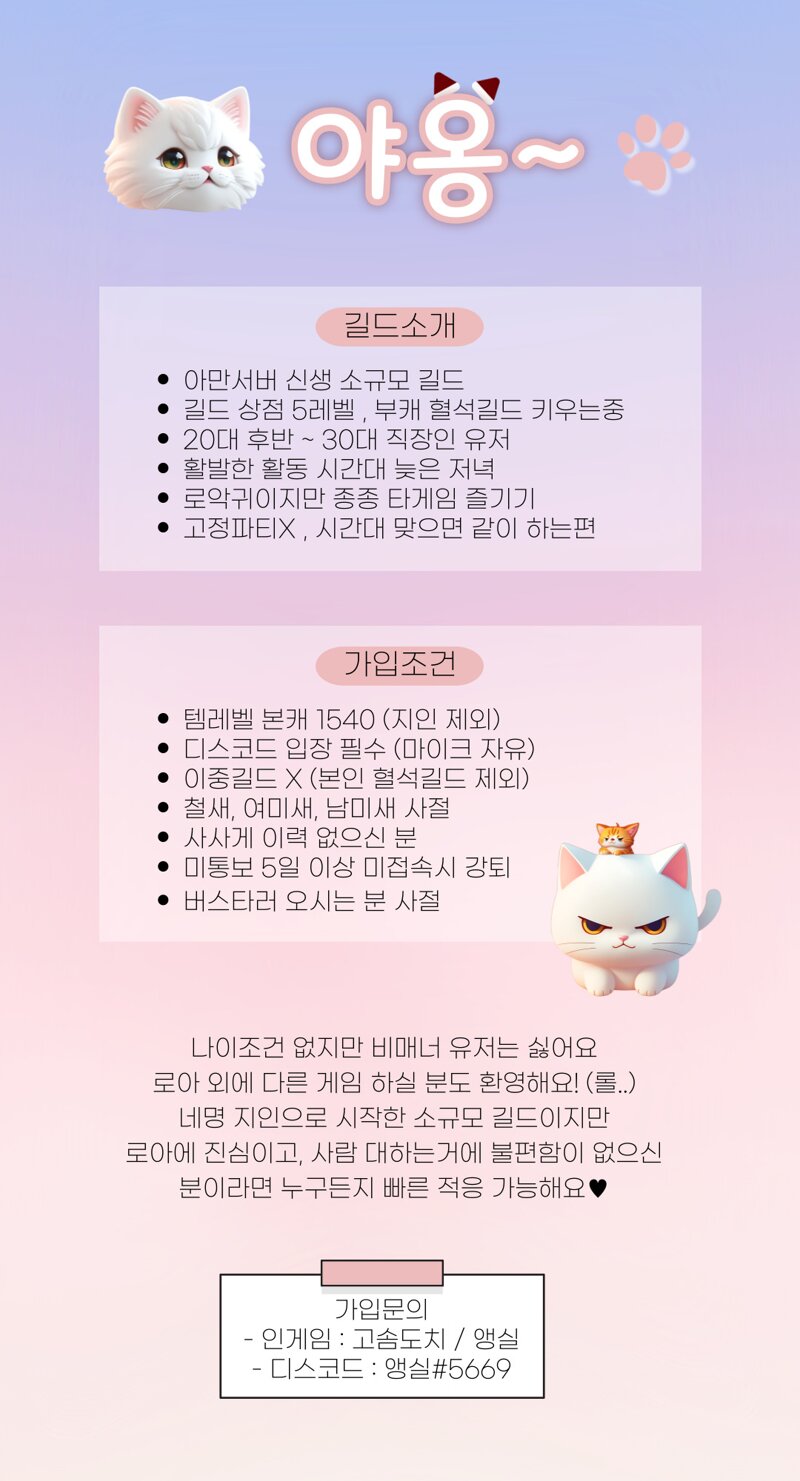 야옹~

길드소개

- 아만서버 신생 소규모 길드
- 길드 상점 5레벨 , 부캐 혈석길드 키우는중
- 20대 후반 ~ 30대 직장인 유저
- 활발한 활동 시간대 늦은 저녁
- 로악귀이지만 종종 타게임 즐기기
- 고정파티X , 시간대 맞으면 같이 하는편

가입조건

- 템레벨 본캐 1540 (지인 제외)
- 디스코드 입장 필수 (마이크 자유)
- 이중길드 X (본인 혈석길드 제외)
- 철새, 여미새, 남미새 사절
- 사사게 이력 없으신 분
- 미통보 5일 이상 미접속시 강퇴
- 버스타러 오시는 분 사절

나이조건 없지만 비매너 유저는 싫어요
로아 외에 다른 게임 하실 분도 환영해요! (롤..)
네명 지인으로 시작한 소규모 길드이지만
로아에 진심이고, 사람 대하는거에 불편함이 없으신
분이라면 누구든지 빠른 적응 가능해요♥

가입문의
- 인게임 : 고솜도치 / 앵실
- 디스코드 : 앵실#5669